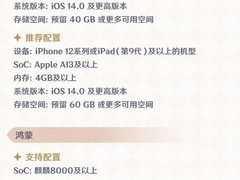 系统版本: iOS 14.0 及更高版本
存储空间: 预留 40 GB 或更多可用空间

✦ 推荐配置
设备: iPhone 12系列或iPad(第9代)及以上的机型
SoC: Apple A13及以上
内存: 4GB及以上
系统版本: iOS 14.0 及更高版本
存储空间: 预留 60 GB 或更多可用空间

鸿蒙

✦ 支持配置
SoC: 麒麟8000及以上